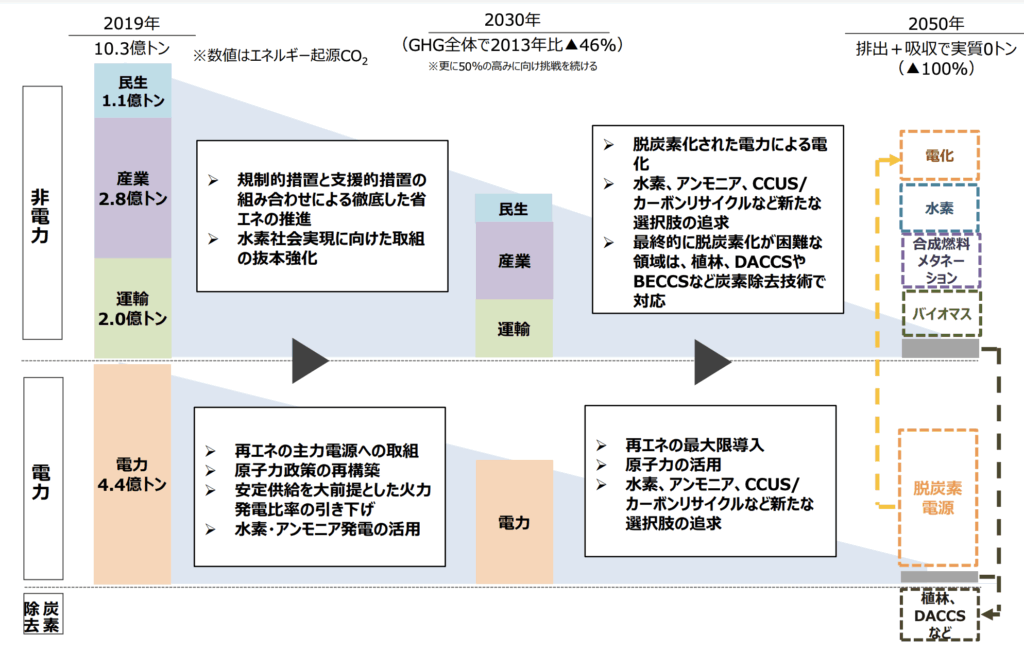 2019年
10.3億トン
※数値はエネルギー起源$CO_2$

2030年
（GHG全体で2013年比▲46%）
※更に50%の高みに向け挑戦を続ける

2050年
排出＋吸収で実質0トン
（▲100%）

非電力

民生
1.1億トン

産業
2.8億トン

運輸
2.0億トン

➢ 規制的措置と支援的措置の組み合わせによる徹底した省エネの推進
➢ 水素社会実現に向けた取組の抜本強化

民生

産業

運輸

➢ 脱炭素化された電力による電化
➢ 水素、アンモニア、CCUS/カーボンリサイクルなど新たな選択肢の追求
➢ 最終的に脱炭素化が困難な領域は、植林、DACCSやBECCSなど炭素除去技術で対応

電化

水素

合成燃料
メタネーション

バイオマス

電力

電力
4.4億トン

➢ 再エネの主力電源への取組
➢ 原子力政策の再構築
➢ 安定供給を大前提とした火力発電比率の引き下げ
➢ 水素・アンモニア発電の活用

電力

➢ 再エネの最大限導入
➢ 原子力の活用
➢ 水素、アンモニア、CCUS/カーボンリサイクルなど新たな選択肢の追求

脱炭素
電源

炭素除去

植林、
DACCS
など